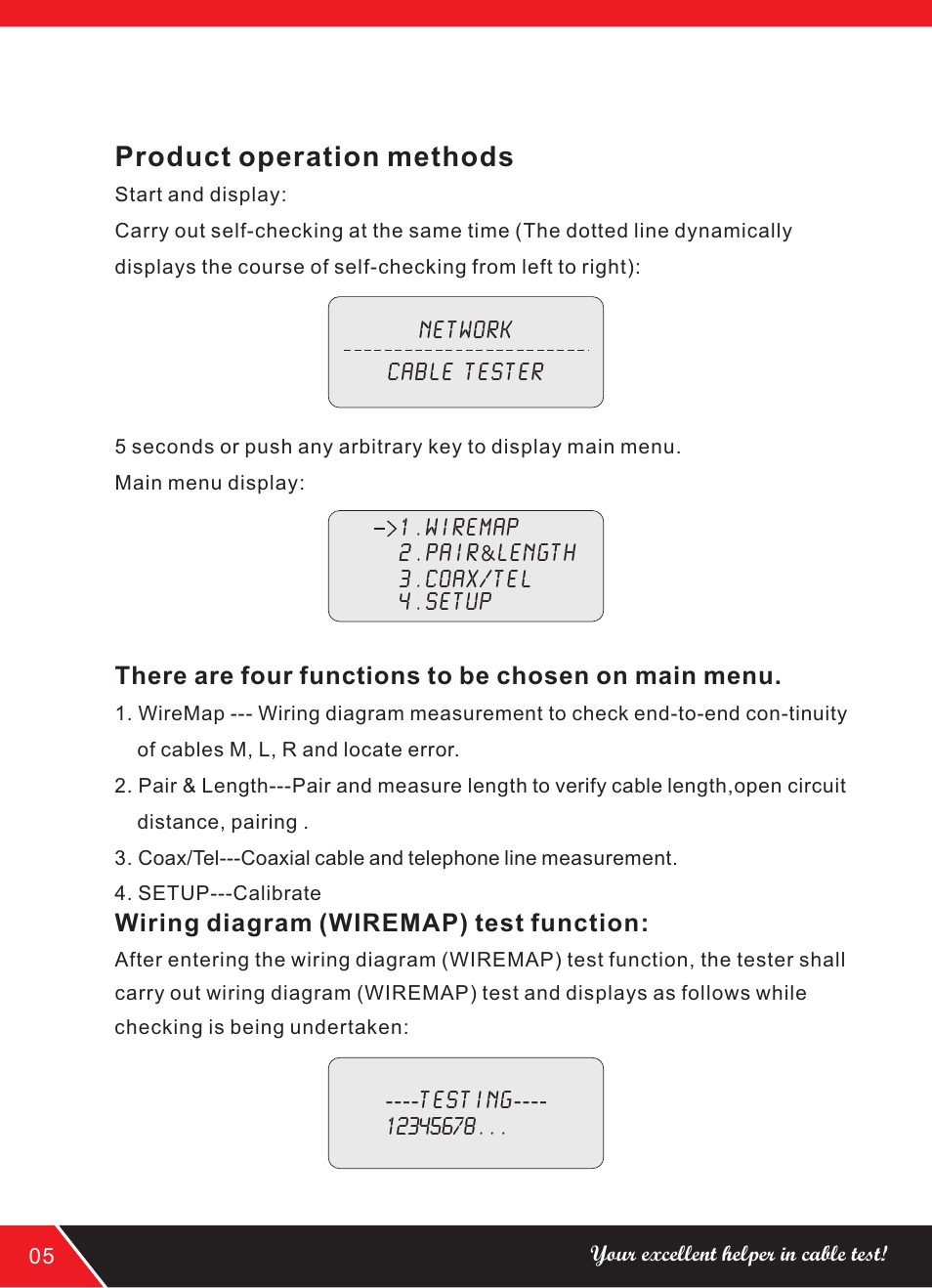 Product operation methods

Start and display:

Carry out self-checking at the same time (The dotted line dynamically displays the course of self-checking from left to right):

NETWORK
------------------------
CABLE TESTER

5 seconds or push any arbitrary key to display main menu.

Main menu display:

->1.WIREMAP
2.PAIR&LENGTH
3.COAX/TEL
4.SETUP

There are four functions to be chosen on main menu.

1. WireMap --- Wiring diagram measurement to check end-to-end con-tinuity of cables M, L, R and locate error.

2. Pair & Length---Pair and measure length to verify cable length,open circuit distance, pairing .

3. Coax/Tel---Coaxial cable and telephone line measurement.

4. SETUP---Calibrate

Wiring diagram (WIREMAP) test function:

After entering the wiring diagram (WIREMAP) test function, the tester shall carry out wiring diagram (WIREMAP) test and displays as follows while checking is being undertaken:

----TESTING----
12345678...

05

Your excellent helper in cable test!